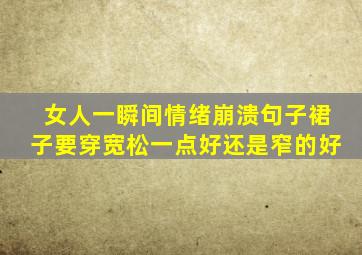 女人一瞬间情绪崩溃句子裙子要穿宽松一点好还是窄的好